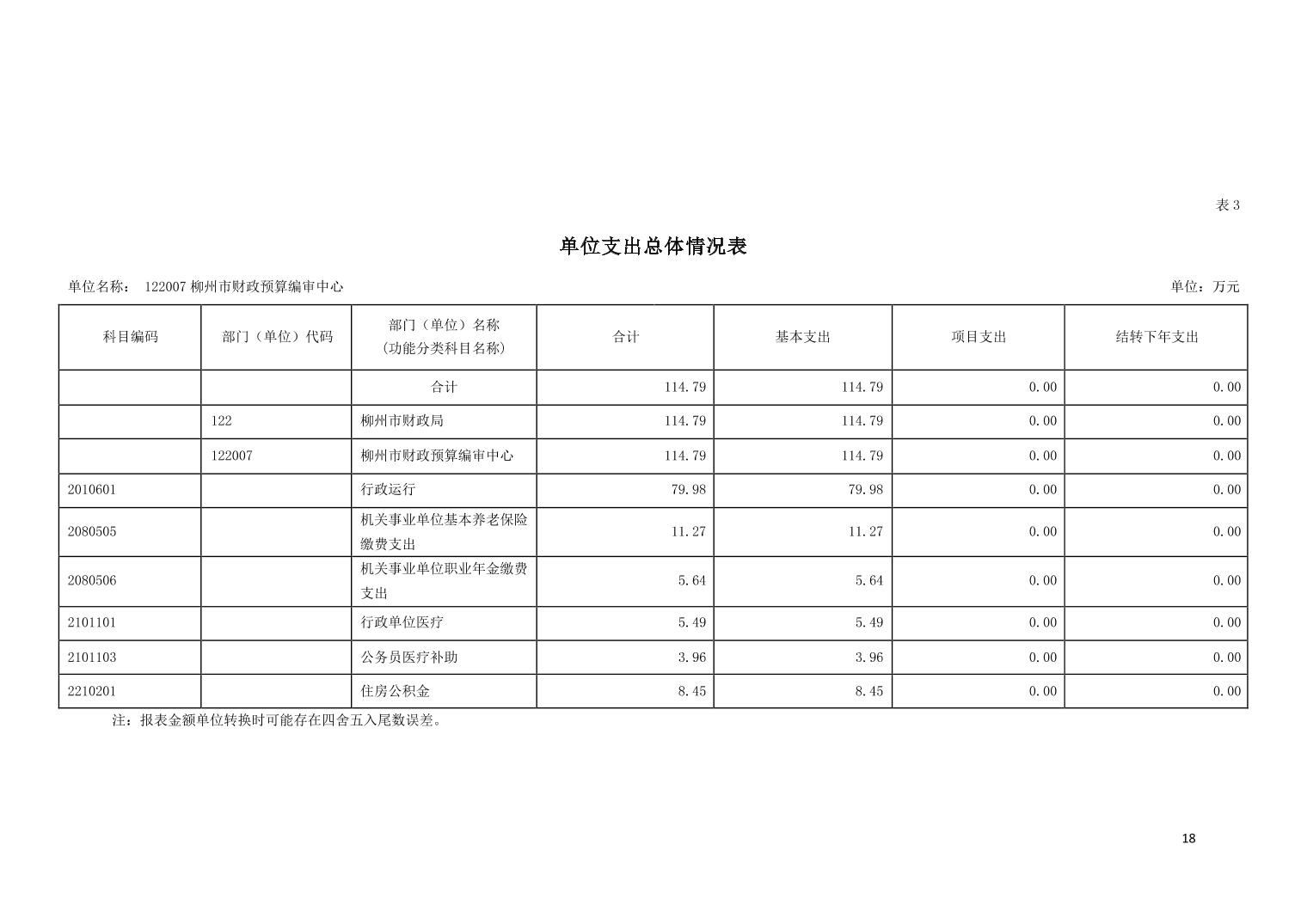 表3

单位支出总体情况表

单位名称： 122007柳州市财政预算编审中心 单位：万元

| 科目编码 | 部门（单位）代码 | 部门（单位）名称（功能分类科目名称） | 合计 | 基本支出 | 项目支出 | 结转下年支出 |
|---|---|---|---|---|---|---|
|  |  | 合计 | 114.79 | 114.79 | 0.00 | 0.00 |
|  | 122 | 柳州市财政局 | 114.79 | 114.79 | 0.00 | 0.00 |
|  | 122007 | 柳州市财政预算编审中心 | 114.79 | 114.79 | 0.00 | 0.00 |
| 2010601 |  | 行政运行 | 79.98 | 79.98 | 0.00 | 0.00 |
| 2080505 |  | 机关事业单位基本养老保险缴费支出 | 11.27 | 11.27 | 0.00 | 0.00 |
| 2080506 |  | 机关事业单位职业年金缴费支出 | 5.64 | 5.64 | 0.00 | 0.00 |
| 2101101 |  | 行政单位医疗 | 5.49 | 5.49 | 0.00 | 0.00 |
| 2101103 |  | 公务员医疗补助 | 3.96 | 3.96 | 0.00 | 0.00 |
| 2210201 |  | 住房公积金 | 8.45 | 8.45 | 0.00 | 0.00 |

注：报表金额单位转换时可能存在四舍五入尾数误差。

18